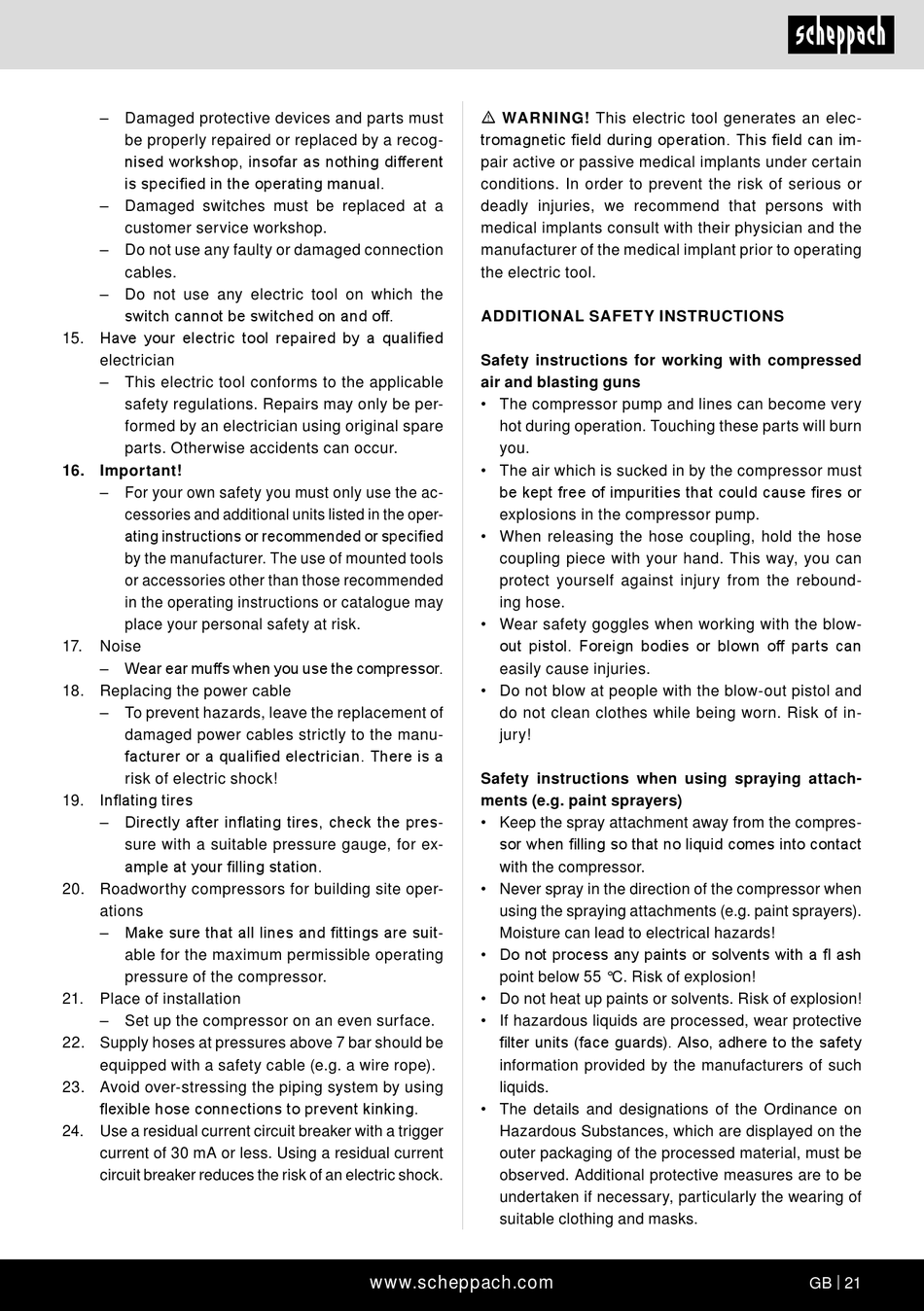 scheppach

– Damaged protective devices and parts must be properly repaired or replaced by a recognised workshop, insofar as nothing different is specified in the operating manual.
– Damaged switches must be replaced at a customer service workshop.
– Do not use any faulty or damaged connection cables.
– Do not use any electric tool on which the switch cannot be switched on and off.
15. Have your electric tool repaired by a qualified electrician
– This electric tool conforms to the applicable safety regulations. Repairs may only be performed by an electrician using original spare parts. Otherwise accidents can occur.
16. Important!
– For your own safety you must only use the accessories and additional units listed in the operating instructions or recommended or specified by the manufacturer. The use of mounted tools or accessories other than those recommended in the operating instructions or catalogue may place your personal safety at risk.
17. Noise
– Wear ear muffs when you use the compressor.
18. Replacing the power cable
– To prevent hazards, leave the replacement of damaged power cables strictly to the manufacturer or a qualified electrician. There is a risk of electric shock!
19. Inflating tires
– Directly after inflating tires, check the pressure with a suitable pressure gauge, for example at your filling station.
20. Roadworthy compressors for building site operations
– Make sure that all lines and fittings are suitable for the maximum permissible operating pressure of the compressor.
21. Place of installation
– Set up the compressor on an even surface.
22. Supply hoses at pressures above 7 bar should be equipped with a safety cable (e.g. a wire rope).
23. Avoid over-stressing the piping system by using flexible hose connections to prevent kinking.
24. Use a residual current circuit breaker with a trigger current of 30 mA or less. Using a residual current circuit breaker reduces the risk of an electric shock.

⚠ WARNING! This electric tool generates an electromagnetic field during operation. This field can impair active or passive medical implants under certain conditions. In order to prevent the risk of serious or deadly injuries, we recommend that persons with medical implants consult with their physician and the manufacturer of the medical implant prior to operating the electric tool.

ADDITIONAL SAFETY INSTRUCTIONS

Safety instructions for working with compressed air and blasting guns
• The compressor pump and lines can become very hot during operation. Touching these parts will burn you.
• The air which is sucked in by the compressor must be kept free of impurities that could cause fires or explosions in the compressor pump.
• When releasing the hose coupling, hold the hose coupling piece with your hand. This way, you can protect yourself against injury from the rebounding hose.
• Wear safety goggles when working with the blow-out pistol. Foreign bodies or blown off parts can easily cause injuries.
• Do not blow at people with the blow-out pistol and do not clean clothes while being worn. Risk of injury!

Safety instructions when using spraying attachments (e.g. paint sprayers)
• Keep the spray attachment away from the compressor when filling so that no liquid comes into contact with the compressor.
• Never spray in the direction of the compressor when using the spraying attachments (e.g. paint sprayers). Moisture can lead to electrical hazards!
• Do not process any paints or solvents with a fl ash point below 55 °C. Risk of explosion!
• Do not heat up paints or solvents. Risk of explosion!
• If hazardous liquids are processed, wear protective filter units (face guards). Also, adhere to the safety information provided by the manufacturers of such liquids.
• The details and designations of the Ordinance on Hazardous Substances, which are displayed on the outer packaging of the processed material, must be observed. Additional protective measures are to be undertaken if necessary, particularly the wearing of suitable clothing and masks.

www.scheppach.com

GB | 21